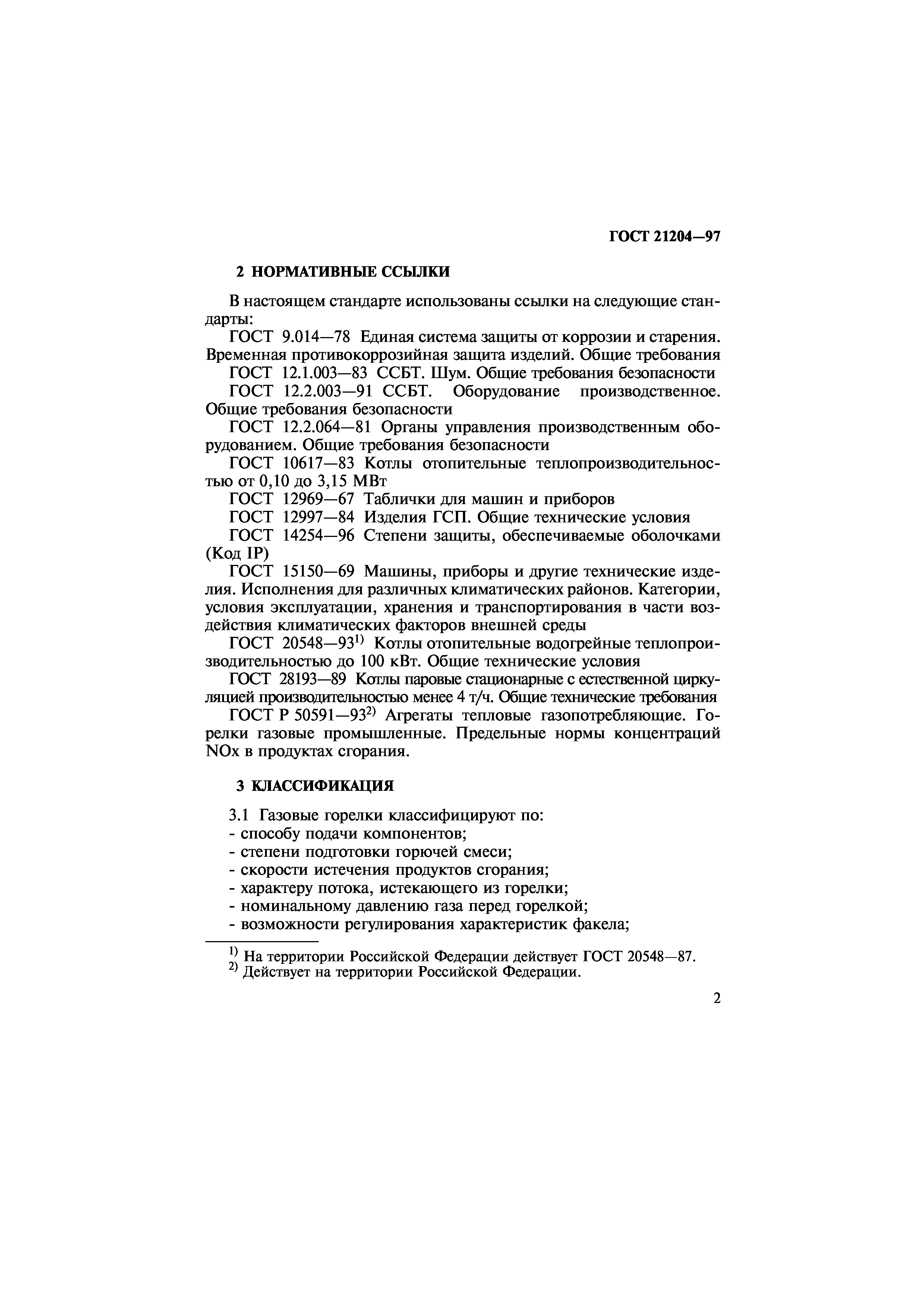 ГОСТ 21204—97

2 НОРМАТИВНЫЕ ССЫЛКИ

В настоящем стандарте использованы ссылки на следующие стандарты:

ГОСТ 9.014—78 Единая система защиты от коррозии и старения. Временная противокоррозийная защита изделий. Общие требования

ГОСТ 12.1.003—83 ССБТ. Шум. Общие требования безопасности

ГОСТ 12.2.003—91 ССБТ. Оборудование производственное. Общие требования безопасности

ГОСТ 12.2.064—81 Органы управления производственным оборудованием. Общие требования безопасности

ГОСТ 10617—83 Котлы отопительные теплопроизводительностью от 0,10 до 3,15 МВт

ГОСТ 12969—67 Таблички для машин и приборов

ГОСТ 12997—84 Изделия ГСП. Общие технические условия

ГОСТ 14254—96 Степени защиты, обеспечиваемые оболочками (Код IP)

ГОСТ 15150—69 Машины, приборы и другие технические изделия. Исполнения для различных климатических районов. Категории, условия эксплуатации, хранения и транспортирования в части воздействия климатических факторов внешней среды

ГОСТ 20548—93$^{1)}$ Котлы отопительные водогрейные теплопроизводительностью до 100 кВт. Общие технические условия

ГОСТ 28193—89 Котлы паровые стационарные с естественной циркуляцией производительностью менее 4 т/ч. Общие технические требования

ГОСТ Р 50591—93$^{2)}$ Агрегаты тепловые газопотребляющие. Горелки газовые промышленные. Предельные нормы концентраций NOx в продуктах сгорания.

3 КЛАССИФИКАЦИЯ

3.1 Газовые горелки классифицируют по:
- способу подачи компонентов;
- степени подготовки горючей смеси;
- скорости истечения продуктов сгорания;
- характеру потока, истекающего из горелки;
- номинальному давлению газа перед горелкой;
- возможности регулирования характеристик факела;

$^{1)}$ На территории Российской Федерации действует ГОСТ 20548—87.
$^{2)}$ Действует на территории Российской Федерации.

2